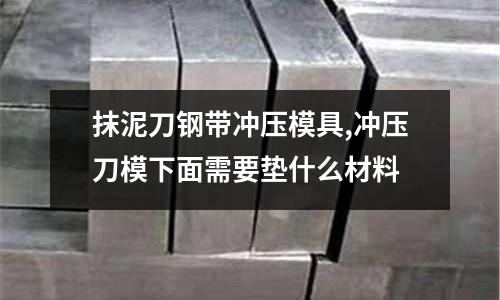 抹泥刀钢带冲压模具,冲压刀模下面需要垫什么材料